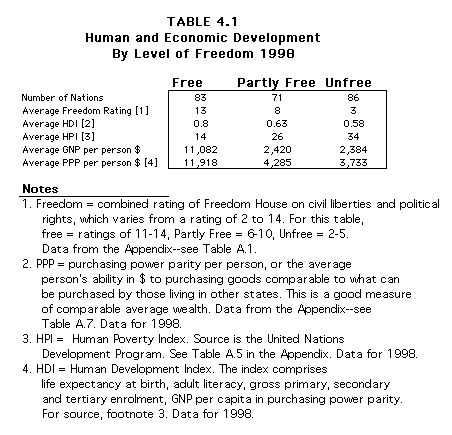 TABLE 4.1
Human and Economic Development
By Level of Freedom 1998

| | Free | Partly Free | Unfree |
|---|---|---|---|
| Number of Nations | 83 | 71 | 86 |
| Average Freedom Rating [1] | 13 | 8 | 3 |
| Average HDI [2] | 0.8 | 0.63 | 0.58 |
| Average HPI [3] | 14 | 26 | 34 |
| Average GNP per person $ | 11,082 | 2,420 | 2,384 |
| Average PPP per person $ [4] | 11,918 | 4,285 | 3,733 |

Notes
1. Freedom = combined rating of Freedom House on civil liberties and political rights, which varies from a rating of 2 to 14. For this table, free = ratings of 11-14, Partly Free = 6-10, Unfree = 2-5. Data from the Appendix--see Table A.1.
2. PPP = purchasing power parity per person, or the average person's ability in $ to purchasing goods comparable to what can be purchased by those living in other states. This is a good measure of comparable average wealth. Data from the Appendix--see Table A.7. Data for 1998.
3. HPI = Human Poverty Index. Source is the United Nations Development Program. See Table A.5 in the Appendix. Data for 1998.
4. HDI = Human Development Index. The index comprises life expectancy at birth, adult literacy, gross primary, secondary and tertiary enrolment, GNP per capita in purchasing power parity. For source, footnote 3. Data for 1998.